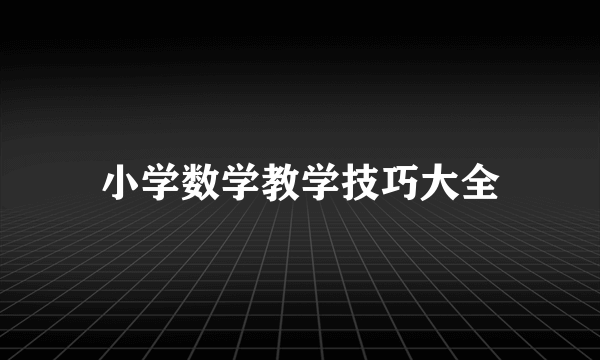 小学数学教学技巧大全